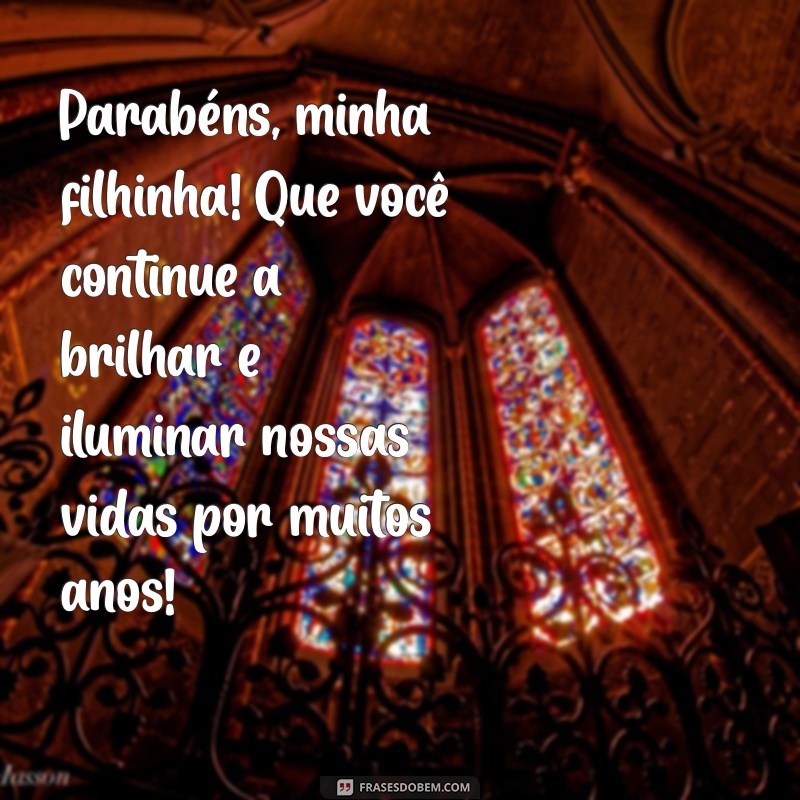 Parabéns, minha filhinha! Que você continue a brilhar e iluminar nossas vidas por muitos anos!

FRASESDOBEM.COM